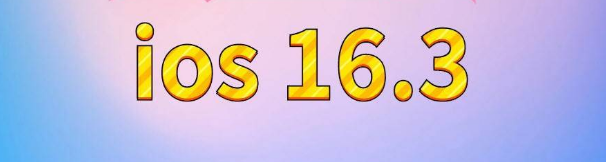 ios 16.3